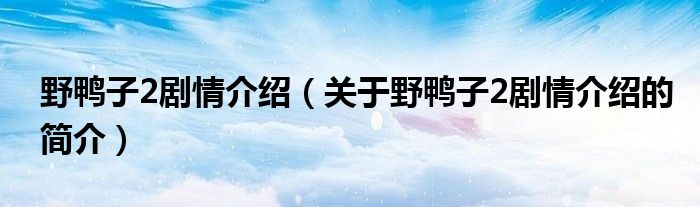 野鸭子2剧情介绍（关于野鸭子2剧情介绍的简介）